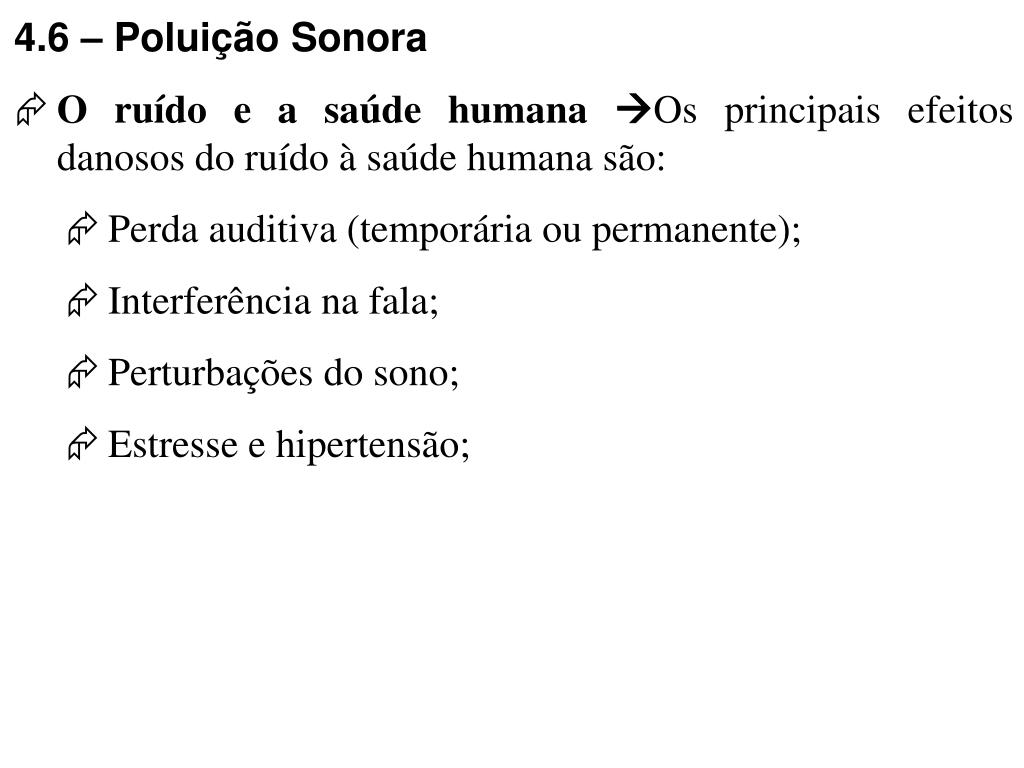 4.6 – Poluição Sonora

O ruído e a saúde humana →Os principais efeitos danosos do ruído à saúde humana são:

Perda auditiva (temporária ou permanente);

Interferência na fala;

Perturbações do sono;

Estresse e hipertensão;